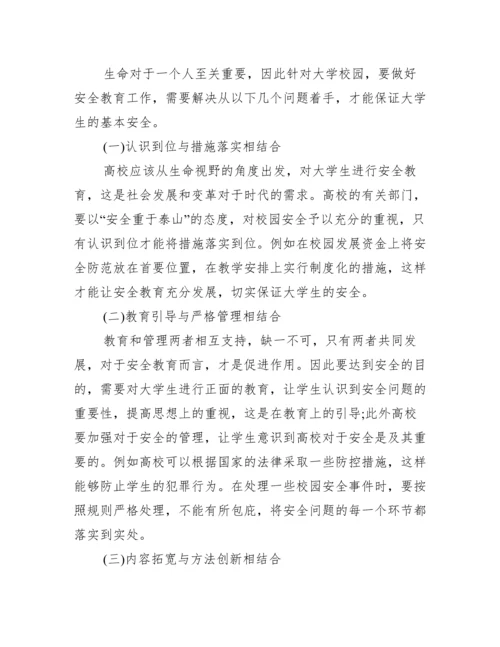 生命对于一个人至关重要，因此针对大学校园，要做好安全教育工作，需要解决从以下几个问题着手，才能保证大学生的基本安全。

(一)认识到位与措施落实相结合

高校应该从生命视野的角度出发，对大学生进行安全教育，这是社会发展和变革对于时代的需求。高校的有关部门，要以“安全重于泰山”的态度，对校园安全予以充分的重视，只有认识到位才能将措施落实到位。例如在校园发展资金上将安全防范放在首要位置，在教学安排上实行制度化的措施，这样才能让安全教育充分发展，切实保证大学生的安全。

(二)教育引导与严格管理相结合

教育和管理两者相互支持，缺一不可，只有两者共同发展，对于安全教育而言，才是促进作用。因此要达到安全的目的，需要对大学生进行正面的教育，让学生认识到安全问题的重要性，提高思想上的重视，这是在教育上的引导;此外高校要加强对于安全的管理，让学生意识到高校对于安全是及其重要的。例如高校可以根据国家的法律采取一些防控措施，这样能够防止学生的犯罪行为。在处理一些校园安全事件时，要按照规则严格处理，不能有所包庇，将安全问题的每一个环节都落实到实处。

(三)内容拓宽与方法创新相结合